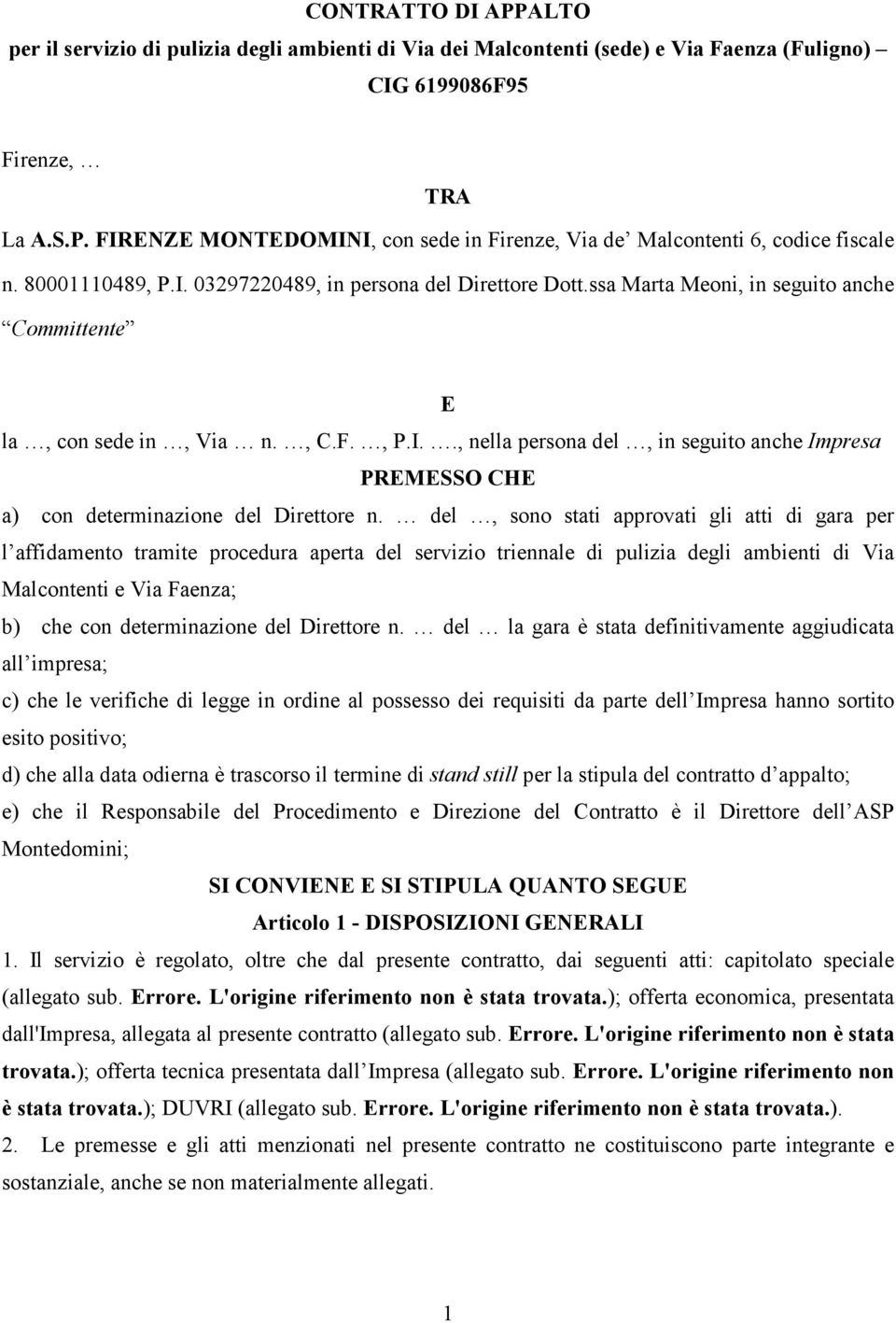 CONTRATTO DI APPALTO

per il servizio di pulizia degli ambienti di Via dei Malcontenti (sede) e Via Faenza (Fuligno) – CIG 6199086F95

Firenze, …

TRA

La A.S.P. FIRENZE MONTEDOMINI, con sede in Firenze, Via de’ Malcontenti 6, codice fiscale n. 80001110489, P.I. 03297220489, in persona del Direttore Dott.ssa Marta Meoni, in seguito anche “Committente”

E

la …, con sede in …, Via … n. …, C.F. …, P.I. …., nella persona del …, in seguito anche Impresa

PREMESSO CHE

a) con determinazione del Direttore n. … del …, sono stati approvati gli atti di gara per l’affidamento tramite procedura aperta del servizio triennale di pulizia degli ambienti di Via Malcontenti e Via Faenza;

b) che con determinazione del Direttore n. … del … la gara è stata definitivamente aggiudicata all’impresa;

c) che le verifiche di legge in ordine al possesso dei requisiti da parte dell’Impresa hanno sortito esito positivo;

d) che alla data odierna è trascorso il termine di stand still per la stipula del contratto d’appalto;

e) che il Responsabile del Procedimento e Direzione del Contratto è il Direttore dell’ASP Montedomini;

SI CONVIENE E SI STIPULA QUANTO SEGUE

Articolo 1 - DISPOSIZIONI GENERALI

1. Il servizio è regolato, oltre che dal presente contratto, dai seguenti atti: capitolato speciale (allegato sub. Errore. L'origine riferimento non è stata trovata.); offerta economica, presentata dall'Impresa, allegata al presente contratto (allegato sub. Errore. L'origine riferimento non è stata trovata.); offerta tecnica presentata dall’Impresa (allegato sub. Errore. L'origine riferimento non è stata trovata.); DUVRI (allegato sub. Errore. L'origine riferimento non è stata trovata.).

2. Le premesse e gli atti menzionati nel presente contratto ne costituiscono parte integrante e sostanziale, anche se non materialmente allegati.

1